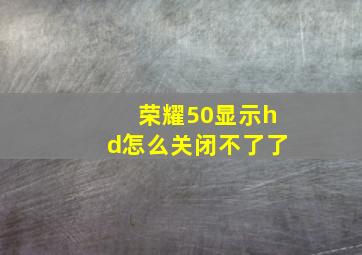 荣耀50显示hd怎么关闭不了了